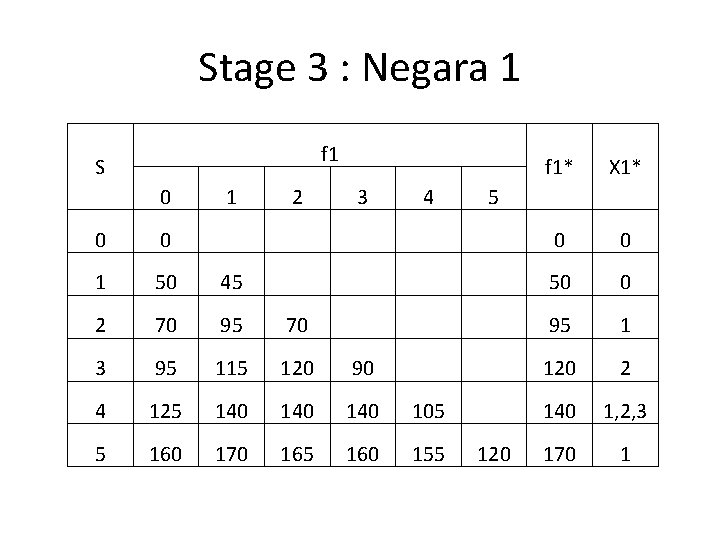 Stage 3 : Negara 1

| S | f1 | | | | | | f1* | X1* |
|---|---|---|---|---|---|---|---|---|
| | 0 | 1 | 2 | 3 | 4 | 5 | | |
| 0 | 0 | | | | | | 0 | 0 |
| 1 | 50 | 45 | | | | | 50 | 0 |
| 2 | 70 | 95 | 70 | | | | 95 | 1 |
| 3 | 95 | 115 | 120 | 90 | | | 120 | 2 |
| 4 | 125 | 140 | 140 | 140 | 105 | | 140 | 1,2,3 |
| 5 | 160 | 170 | 165 | 160 | 155 | 120 | 170 | 1 |